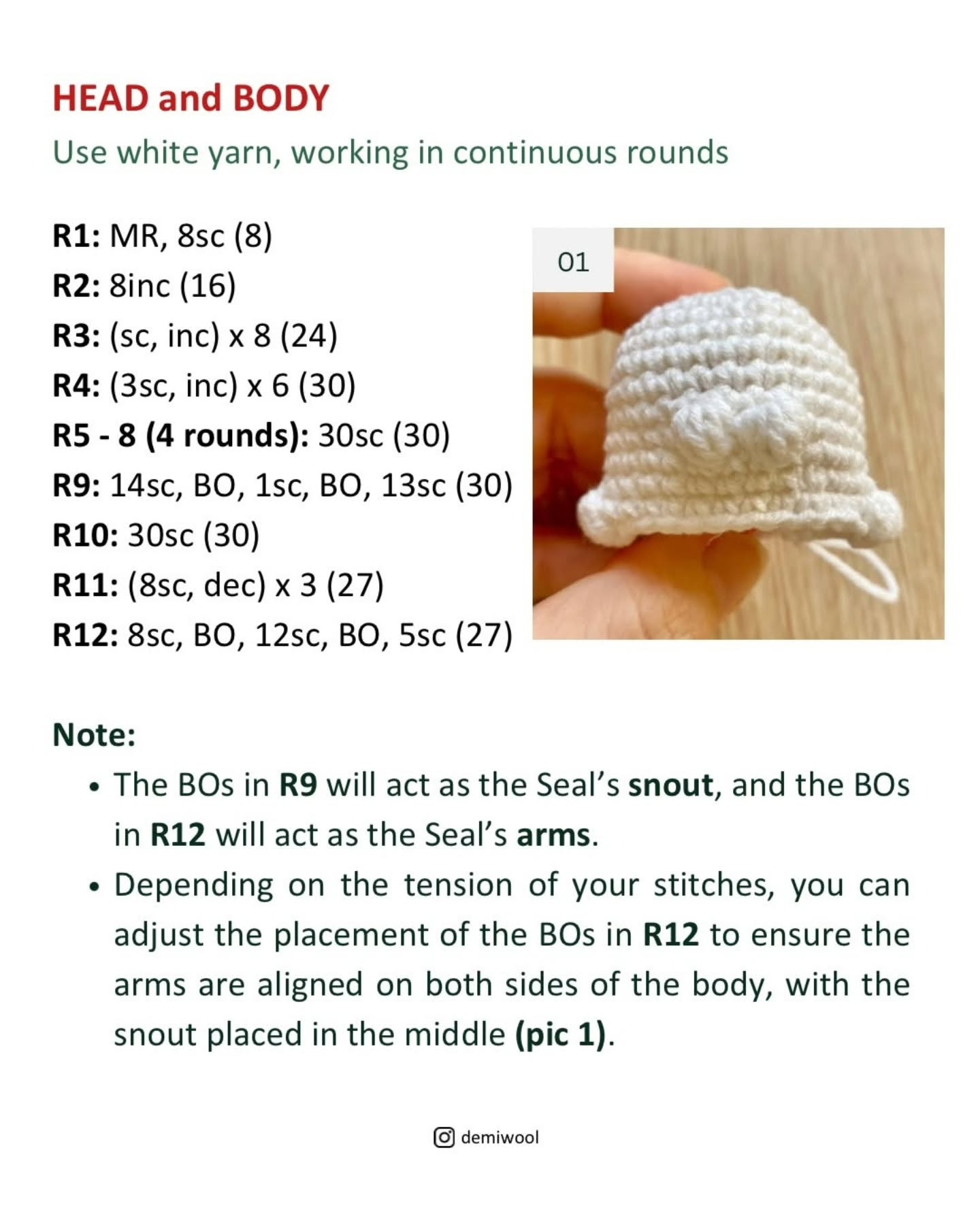 HEAD and BODY
Use white yarn, working in continuous rounds

R1: MR, 8sc (8)
R2: 8inc (16)
R3: (sc, inc) x 8 (24)
R4: (3sc, inc) x 6 (30)
R5 - 8 (4 rounds): 30sc (30)
R9: 14sc, BO, 1sc, BO, 13sc (30)
R10: 30sc (30)
R11: (8sc, dec) x 3 (27)
R12: 8sc, BO, 12sc, BO, 5sc (27)

01

Note:
• The BOs in R9 will act as the Seal's snout, and the BOs in R12 will act as the Seal's arms.
• Depending on the tension of your stitches, you can adjust the placement of the BOs in R12 to ensure the arms are aligned on both sides of the body, with the snout placed in the middle (pic 1).

demiwool